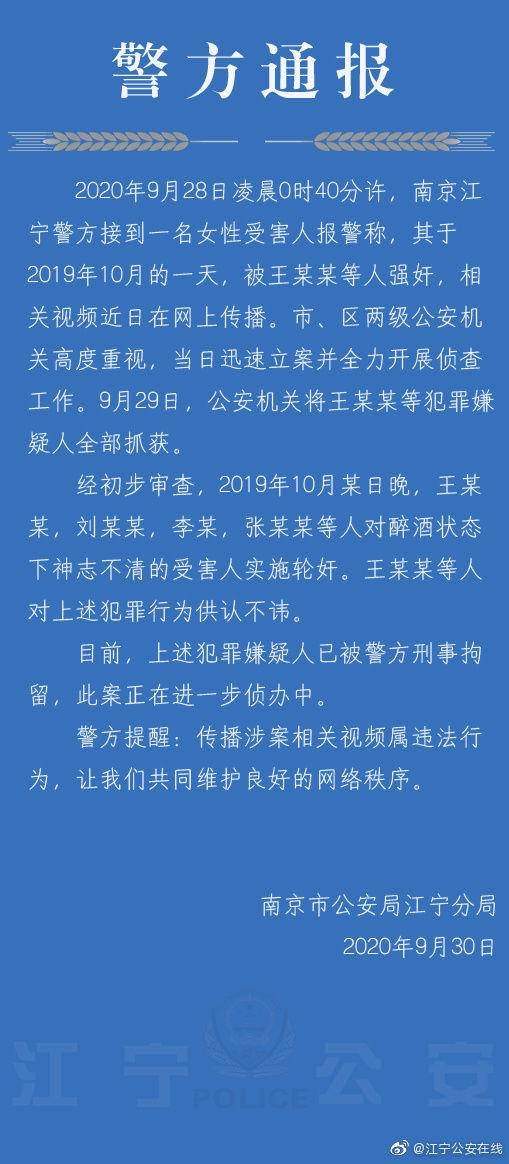 警方通报

2020年9月28日凌晨0时40分许，南京江宁警方接到一名女性受害人报警称，其于2019年10月的一天，被王某某等人强奸，相关视频近日在网上传播。市、区两级公安机关高度重视，当日迅速立案并全力开展侦查工作。9月29日，公安机关将王某某等犯罪嫌疑人全部抓获。

经初步审查，2019年10月某日晚，王某某，刘某某，李某，张某某等人对醉酒状态下神志不清的受害人实施轮奸。王某某等人对上述犯罪行为供认不讳。

目前，上述犯罪嫌疑人已被警方刑事拘留，此案正在进一步侦办中。

警方提醒：传播涉案相关视频属违法行为，让我们共同维护良好的网络秩序。

南京市公安局江宁分局
2020年9月30日

江宁公安
POLICE

@江宁公安在线